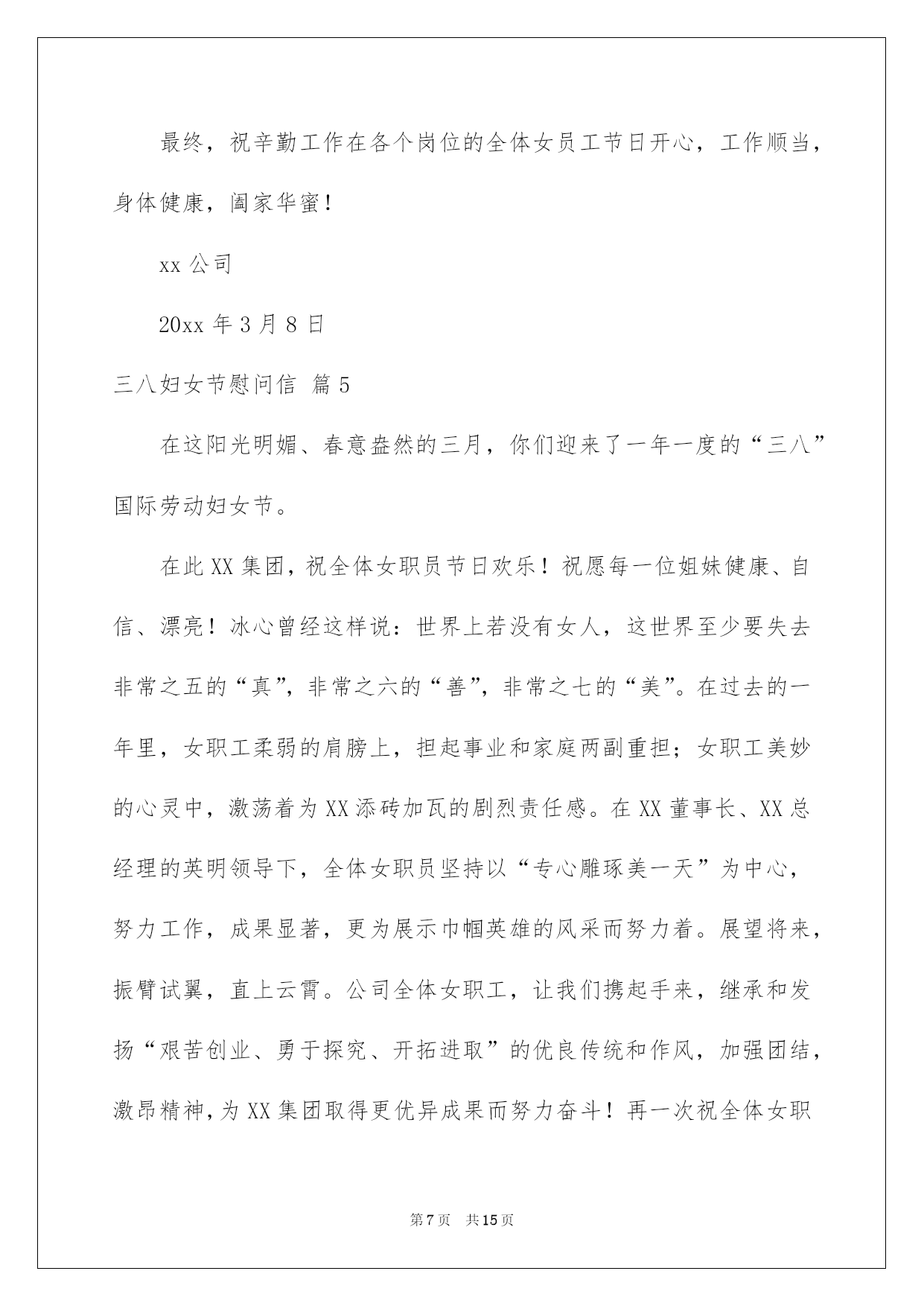 最终，祝辛勤工作在各个岗位的全体女员工节日开心，工作顺当，身体健康，阖家华蜜！

xx 公司

20xx 年 3 月 8 日

三八妇女节慰问信 篇 5

在这阳光明媚、春意盎然的三月，你们迎来了一年一度的“三八”国际劳动妇女节。

在此 XX 集团，祝全体女职员节日欢乐！祝愿每一位姐妹健康、自信、漂亮！冰心曾经这样说：世界上若没有女人，这世界至少要失去非常之五的“真”，非常之六的“善”，非常之七的“美”。在过去的一年里，女职工柔弱的肩膀上，担起事业和家庭两副重担；女职工美妙的心灵中，激荡着为 XX 添砖加瓦的剧烈责任感。在 XX 董事长、XX 总经理的英明领导下，全体女职员坚持以“专心雕琢美一天”为中心，努力工作，成果显著，更为展示巾帼英雄的风采而努力着。展望将来，振臂试翼，直上云霄。公司全体女职工，让我们携起手来，继承和发扬“艰苦创业、勇于探究、开拓进取”的优良传统和作风，加强团结，激昂精神，为 XX 集团取得更优异成果而努力奋斗！再一次祝全体女职

第 7 页 共 15 页